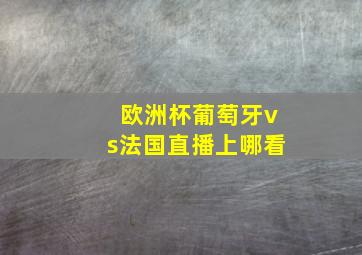 欧洲杯葡萄牙vs法国直播上哪看